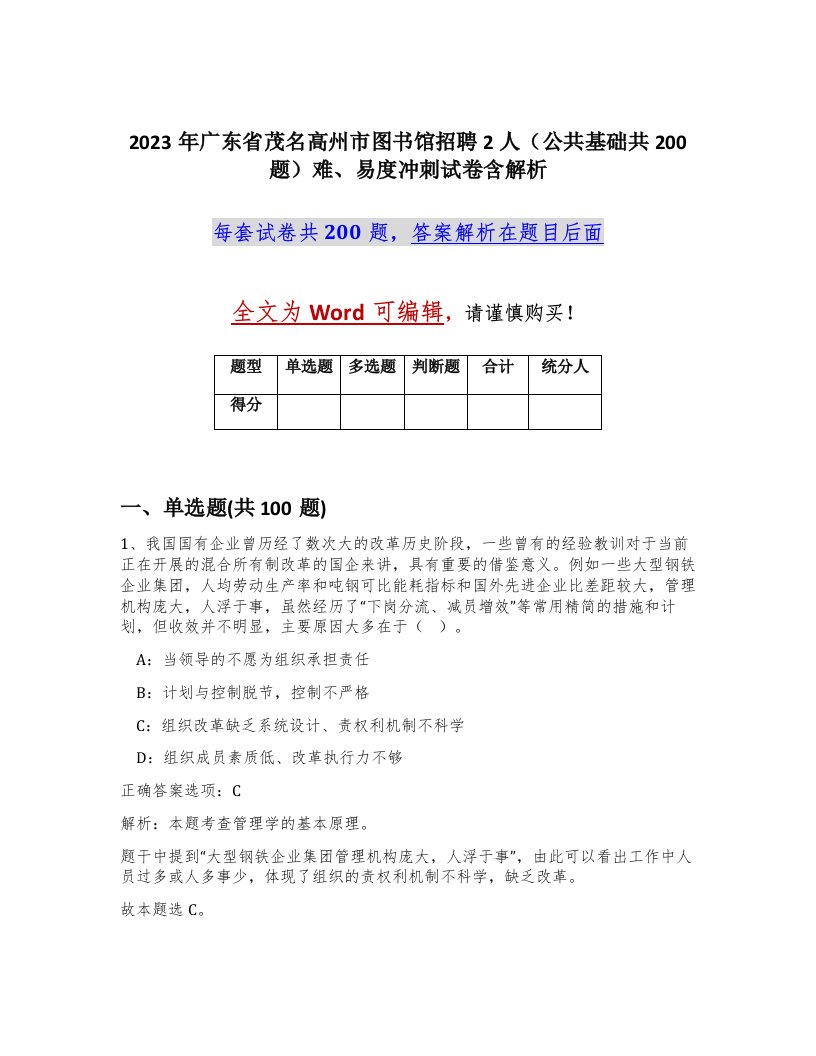 2023 年广东省茂名高州市图书馆招聘 2 人（公共基础共 200 题）难、易度冲刺试卷含解析

每套试卷共 200 题，答案解析在题目后面

全文为 Word 可编辑，请谨慎购买！

| 题型 | 单选题 | 多选题 | 判断题 | 合计 | 统分人 |
|---|---|---|---|---|---|
| 得分 | | | | | |

一、单选题(共 100 题)

1、我国国有企业曾历经了数次大的改革历史阶段，一些曾有的经验教训对于当前正在开展的混合所有制改革的国企来讲，具有重要的借鉴意义。例如一些大型钢铁企业集团，人均劳动生产率和吨钢可比能耗指标和国外先进企业比差距较大，管理机构庞大，人浮于事，虽然经历了“下岗分流、减员增效”等常用精简的措施和计划，但收效并不明显，主要原因大多在于（　）。

A：当领导的不愿为组织承担责任

B：计划与控制脱节，控制不严格

C：组织改革缺乏系统设计、责权利机制不科学

D：组织成员素质低、改革执行力不够

正确答案选项：C

解析：本题考查管理学的基本原理。

题干中提到“大型钢铁企业集团管理机构庞大，人浮于事”，由此可以看出工作中人员过多或人多事少，体现了组织的责权利机制不科学，缺乏改革。

故本题选 C。